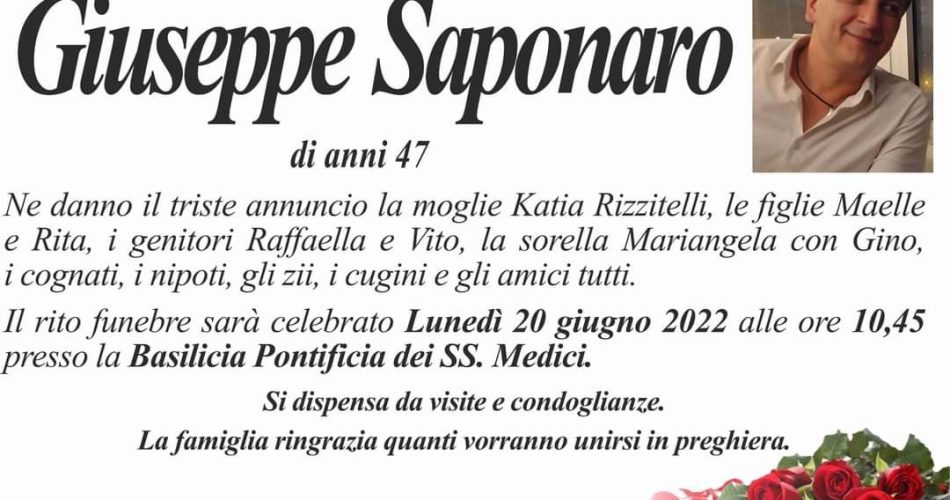 Giuseppe Saponaro

di anni 47

Ne danno il triste annuncio la moglie Katia Rizzitelli, le figlie Maelle e Rita, i genitori Raffaella e Vito, la sorella Mariangela con Gino, i cognati, i nipoti, gli zii, i cugini e gli amici tutti.

Il rito funebre sarà celebrato Lunedì 20 giugno 2022 alle ore 10,45 presso la Basilicia Pontificia dei SS. Medici.

Si dispensa da visite e condoglianze.

La famiglia ringrazia quanti vorranno unirsi in preghiera.